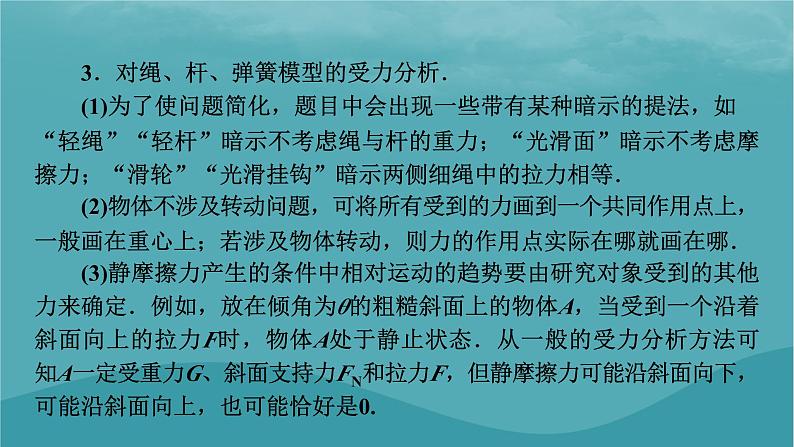 3．对绳、杆、弹簧模型的受力分析．

(1)为了使问题简化，题目中会出现一些带有某种暗示的提法，如“轻绳”“轻杆”暗示不考虑绳与杆的重力；“光滑面”暗示不考虑摩擦力；“滑轮”“光滑挂钩”暗示两侧细绳中的拉力相等．

(2)物体不涉及转动问题，可将所有受到的力画到一个共同作用点上，一般画在重心上；若涉及物体转动，则力的作用点实际在哪就画在哪．

(3)静摩擦力产生的条件中相对运动的趋势要由研究对象受到的其他力来确定．例如，放在倾角为$\theta$的粗糙斜面上的物体$A$，当受到一个沿着斜面向上的拉力$F$时，物体$A$处于静止状态．从一般的受力分析方法可知$A$一定受重力$G$、斜面支持力$F_N$和拉力$F$，但静摩擦力可能沿斜面向下，可能沿斜面向上，也可能恰好是0.